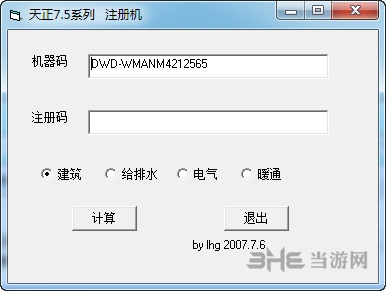 天正7.5系列 注册机

机器码 DWD-WMANM4212565

注册码

建筑 给排水 电气 暖通

计算 退出

by lhg 2007.7.6

3HE 当游网